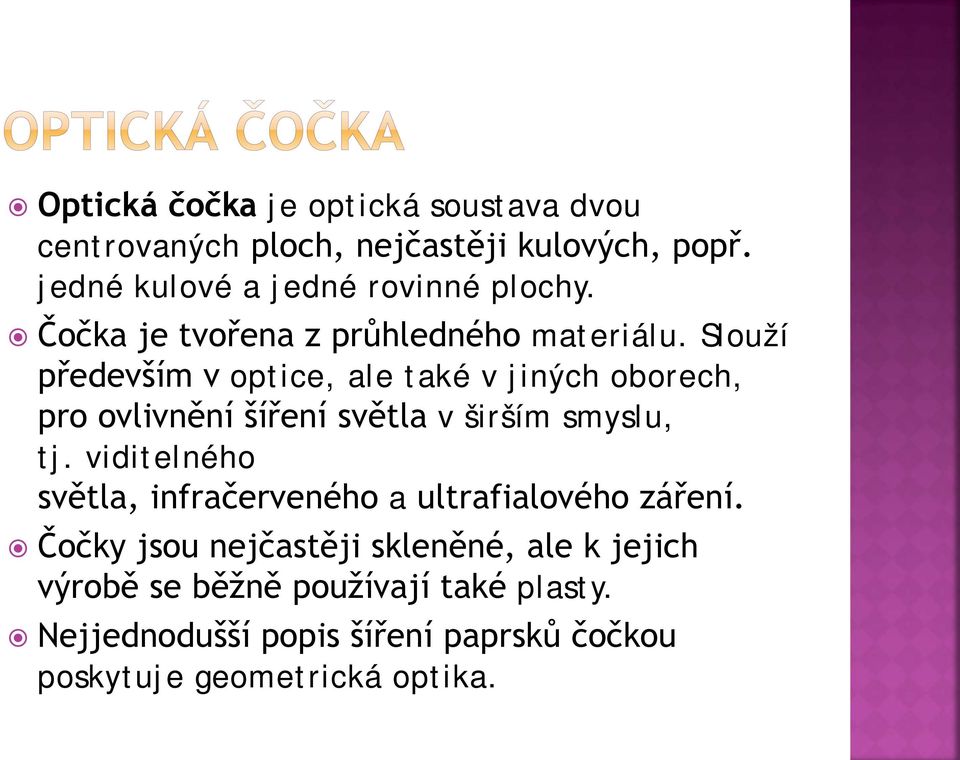 OPTICKÁ ČOČKA

Optická čočka je optická soustava dvou centrovaných ploch, nejčastěji kulových, popř. jedné kulové a jedné rovinné plochy.

Čočka je tvořena z průhledného materiálu. Slouží především v optice, ale také v jiných oborech, pro ovlivnění šíření světla v širším smyslu, tj. viditelného světla, infračerveného a ultrafialového záření.

Čočky jsou nejčastěji skleněné, ale k jejich výrobě se běžně používají také plasty.

Nejjednodušší popis šíření paprsků čočkou poskytuje geometrická optika.